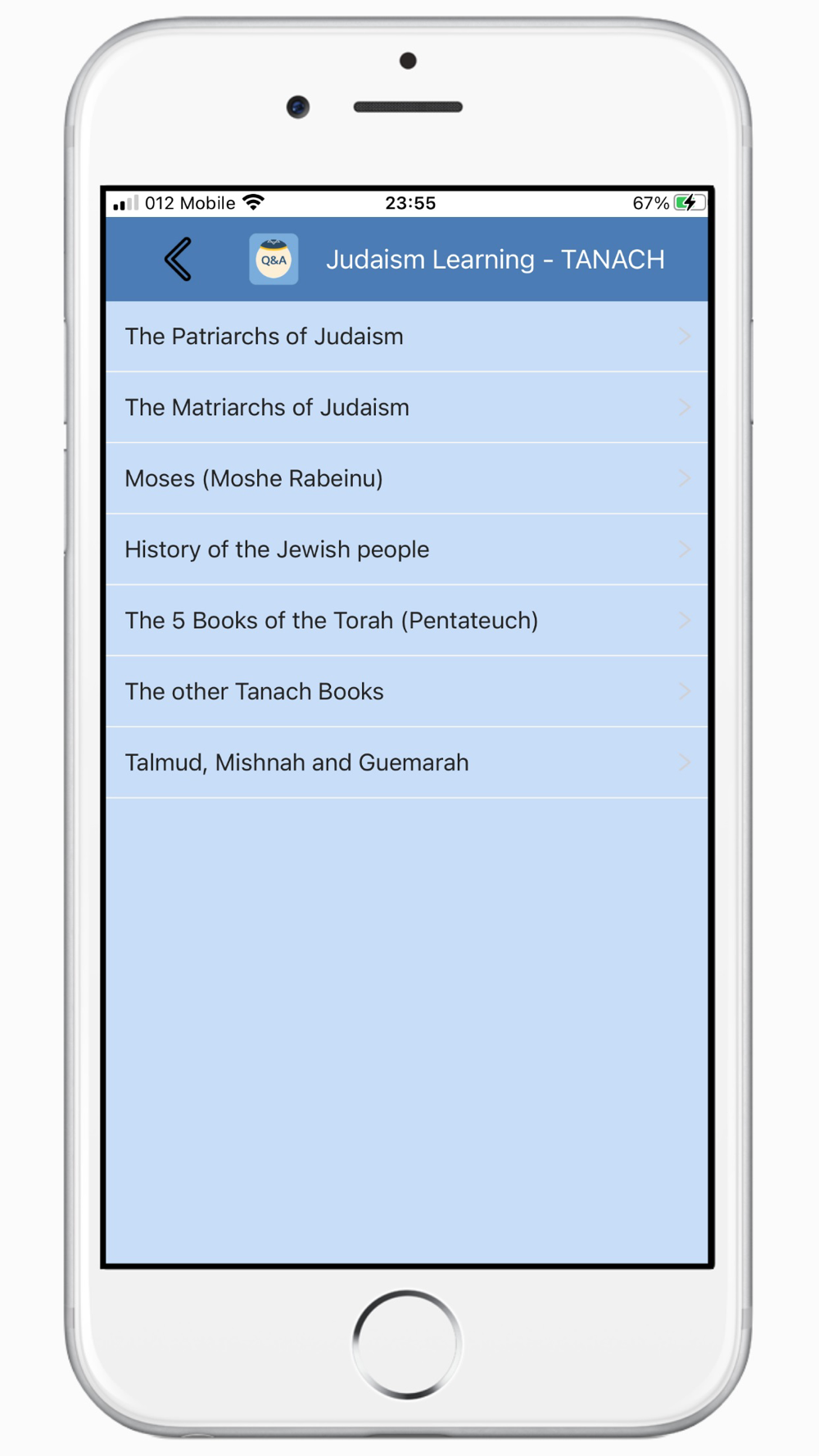 012 Mobile 23:55 67%

Q&A Judaism Learning - TANACH

The Patriarchs of Judaism

The Matriarchs of Judaism

Moses (Moshe Rabeinu)

History of the Jewish people

The 5 Books of the Torah (Pentateuch)

The other Tanach Books

Talmud, Mishnah and Guemarah